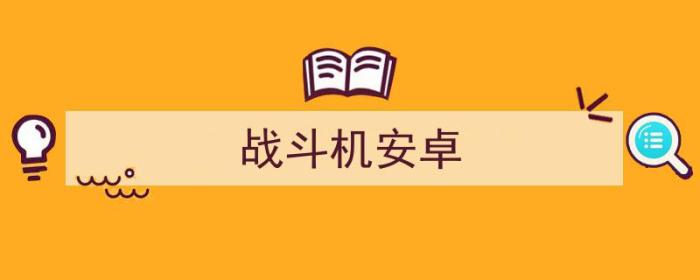 战斗机安卓